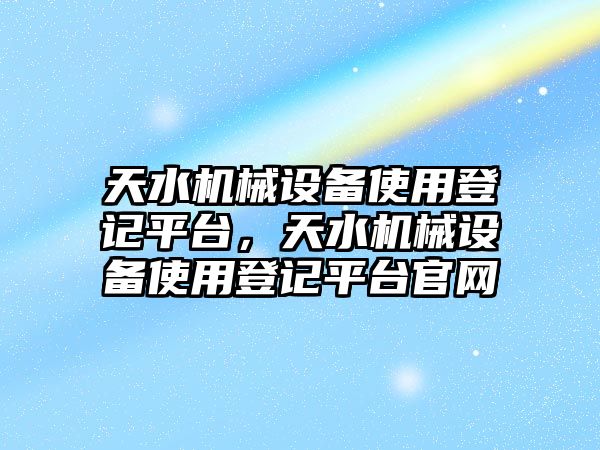 天水机械设备使用登记平台，天水机械设备使用登记平台官网